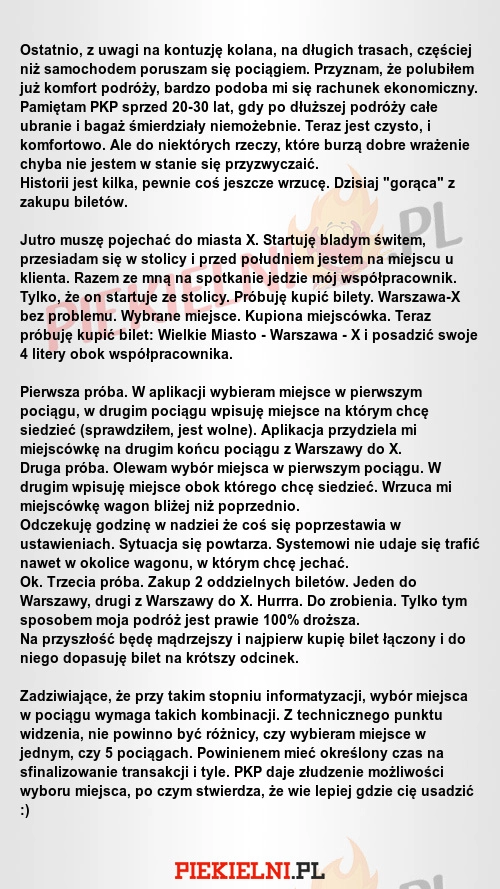 Ostatnio, z uwagi na kontuzję kolana, na długich trasach, częściej niż samochodem poruszam się pociągiem. Przyznam, że polubiłem już komfort podróży, bardzo podoba mi się rachunek ekonomiczny. Pamiętam PKP sprzed 20-30 lat, gdy po dłuższej podróży całe ubranie i bagaż śmierdziały niemożebnie. Teraz jest czysto, i komfortowo. Ale do niektórych rzeczy, które burzą dobre wrażenie chyba nie jestem w stanie się przyzwyczaić.
Historii jest kilka, pewnie coś jeszcze wrzucę. Dzisiaj "gorąca" z zakupu biletów.

Jutro muszę pojechać do miasta X. Startuję bladym świtem, przesiadam się w stolicy i przed południem jestem na miejscu u klienta. Razem ze mną na spotkanie jedzie mój współpracownik. Tylko, że on startuje ze stolicy. Próbuję kupić bilety. Warszawa-X bez problemu. Wybrane miejsce. Kupiona miejscówka. Teraz próbuję kupić bilet: Wielkie Miasto - Warszawa - X i posadzić swoje 4 litery obok współpracownika.

Pierwsza próba. W aplikacji wybieram miejsce w pierwszym pociągu, w drugim pociągu wpisuję miejsce na którym chcę siedzieć (sprawdziłem, jest wolne). Aplikacja przydziela mi miejscówkę na drugim końcu pociągu z Warszawy do X.
Druga próba. Olewam wybór miejsca w pierwszym pociągu. W drugim wpisuję miejsce obok którego chcę siedzieć. Wrzuca mi miejscówkę wagon bliżej niż poprzednio.
Odczekuję godzinę w nadziei że coś się poprzestawia w ustawieniach. Sytuacja się powtarza. Systemowi nie udaje się trafić nawet w okolice wagonu, w którym chcę jechać.
Ok. Trzecia próba. Zakup 2 oddzielnych biletów. Jeden do Warszawy, drugi z Warszawy do X. Hurrra. Do zrobienia. Tylko tym sposobem moja podróż jest prawie 100% droższa.
Na przyszłość będę mądrzejszy i najpierw kupię bilet łączony i do niego dopasuję bilet na krótszy odcinek.

Zadziwiające, że przy takim stopniu informatyzacji, wybór miejsca w pociągu wymaga takich kombinacji. Z technicznego punktu widzenia, nie powinno być różnicy, czy wybieram miejsce w jednym, czy 5 pociągach. Powinienem mieć określony czas na sfinalizowanie transakcji i tyle. PKP daje złudzenie możliwości wyboru miejsca, po czym stwierdza, że wie lepiej gdzie cię usadzić :)

PIEKIELNI.PL